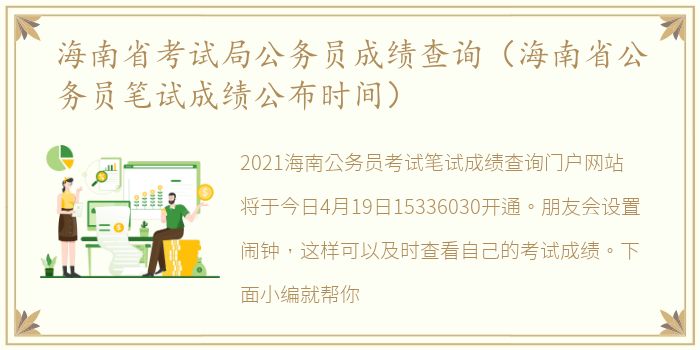 海南省考试局公务员成绩查询（海南省公务员笔试成绩公布时间）

2021海南公务员考试笔试成绩查询门户网站将于今日4月19日15336030开通。朋友会设置闹钟，这样可以及时查看自己的考试成绩。下面小编就帮你